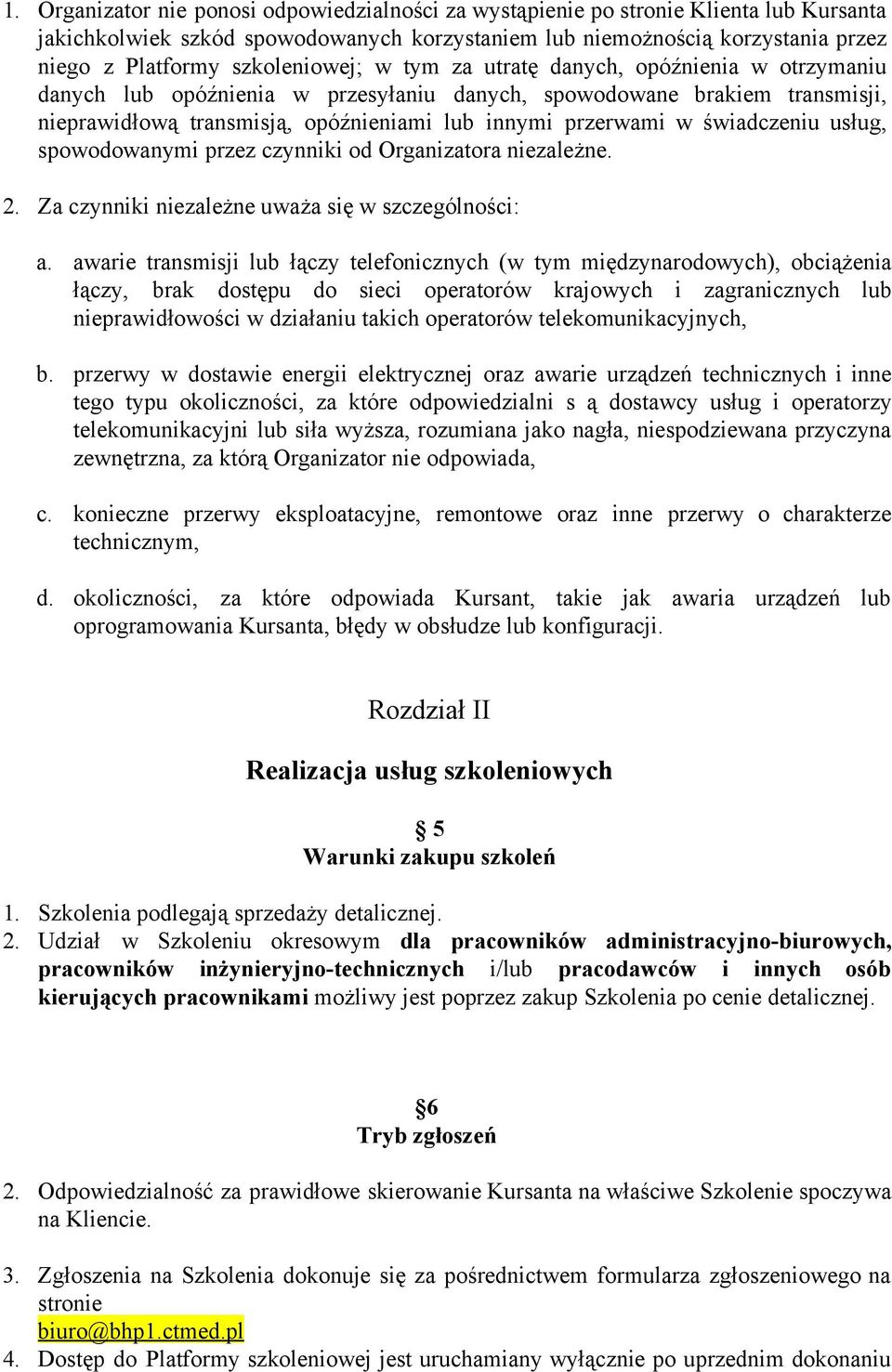 1. Organizator nie ponosi odpowiedzialności za wystąpienie po stronie Klienta lub Kursanta jakichkolwiek szkód spowodowanych korzystaniem lub niemożnością korzystania przez niego z Platformy szkoleniowej; w tym za utratę danych, opóźnienia w otrzymaniu danych lub opóźnienia w przesyłaniu danych, spowodowane brakiem transmisji, nieprawidłową transmisją, opóźnieniami lub innymi przerwami w świadczeniu usług, spowodowanymi przez czynniki od Organizatora niezależne.

2. Za czynniki niezależne uważa się w szczególności:

a. awarie transmisji lub łączy telefonicznych (w tym międzynarodowych), obciążenia łączy, brak dostępu do sieci operatorów krajowych i zagranicznych lub nieprawidłowości w działaniu takich operatorów telekomunikacyjnych,

b. przerwy w dostawie energii elektrycznej oraz awarie urządzeń technicznych i inne tego typu okoliczności, za które odpowiedzialni s ą dostawcy usług i operatorzy telekomunikacyjni lub siła wyższa, rozumiana jako nagła, niespodziewana przyczyna zewnętrzna, za którą Organizator nie odpowiada,

c. konieczne przerwy eksploatacyjne, remontowe oraz inne przerwy o charakterze technicznym,

d. okoliczności, za które odpowiada Kursant, takie jak awaria urządzeń lub oprogramowania Kursanta, błędy w obsłudze lub konfiguracji.

Rozdział II

Realizacja usług szkoleniowych

5
Warunki zakupu szkoleń

1. Szkolenia podlegają sprzedaży detalicznej.
2. Udział w Szkoleniu okresowym dla pracowników administracyjno-biurowych, pracowników inżynieryjno-technicznych i/lub pracodawców i innych osób kierujących pracownikami możliwy jest poprzez zakup Szkolenia po cenie detalicznej.

6
Tryb zgłoszeń

2. Odpowiedzialność za prawidłowe skierowanie Kursanta na właściwe Szkolenie spoczywa na Kliencie.

3. Zgłoszenia na Szkolenia dokonuje się za pośrednictwem formularza zgłoszeniowego na stronie
biuro@bhp1.ctmed.pl
4. Dostęp do Platformy szkoleniowej jest uruchamiany wyłącznie po uprzednim dokonaniu